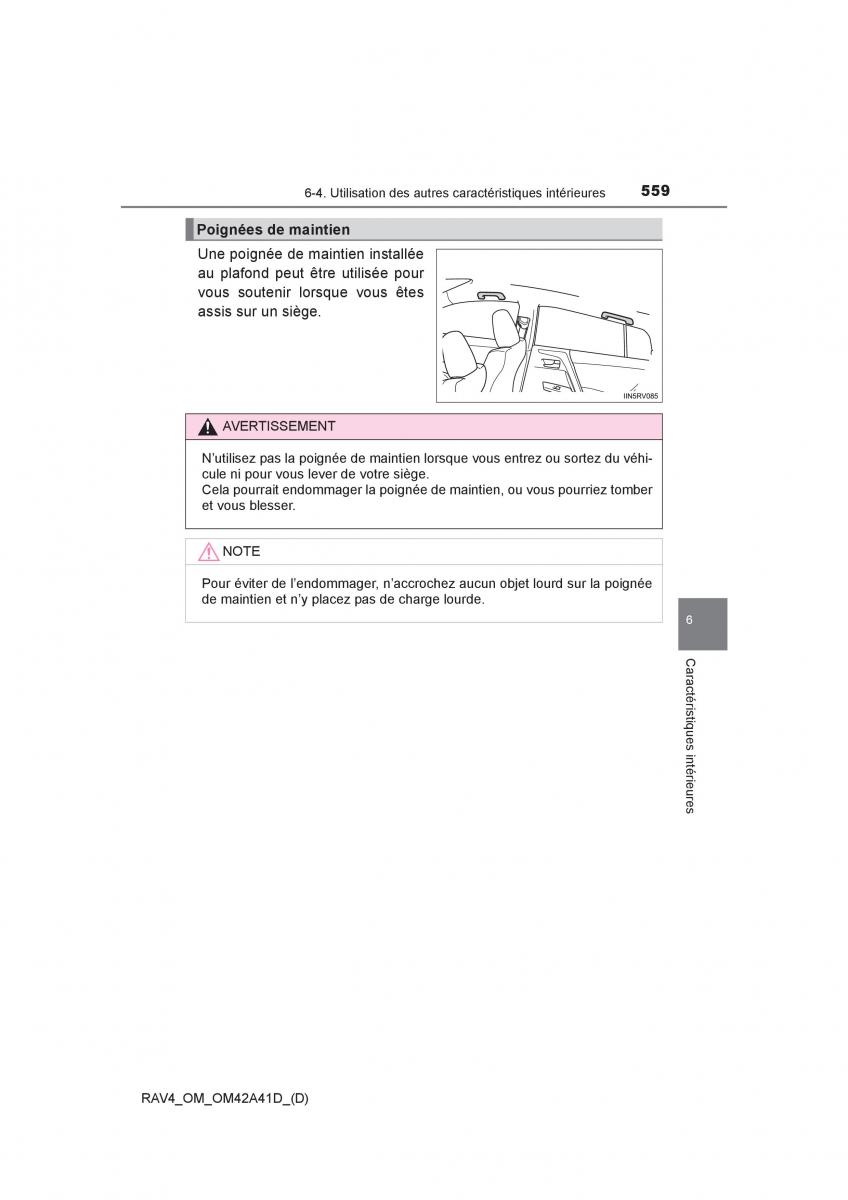 6-4. Utilisation des autres caractéristiques intérieures 559

Poignées de maintien

Une poignée de maintien installée au plafond peut être utilisée pour vous soutenir lorsque vous êtes assis sur un siège.

IIN5RV085

AVERTISSEMENT

N'utilisez pas la poignée de maintien lorsque vous entrez ou sortez du véhicule ni pour vous lever de votre siège.
Cela pourrait endommager la poignée de maintien, ou vous pourriez tomber et vous blesser.

NOTE

Pour éviter de l'endommager, n'accrochez aucun objet lourd sur la poignée de maintien et n'y placez pas de charge lourde.

6

Caractéristiques intérieures

RAV4_OM_OM42A41D_(D)